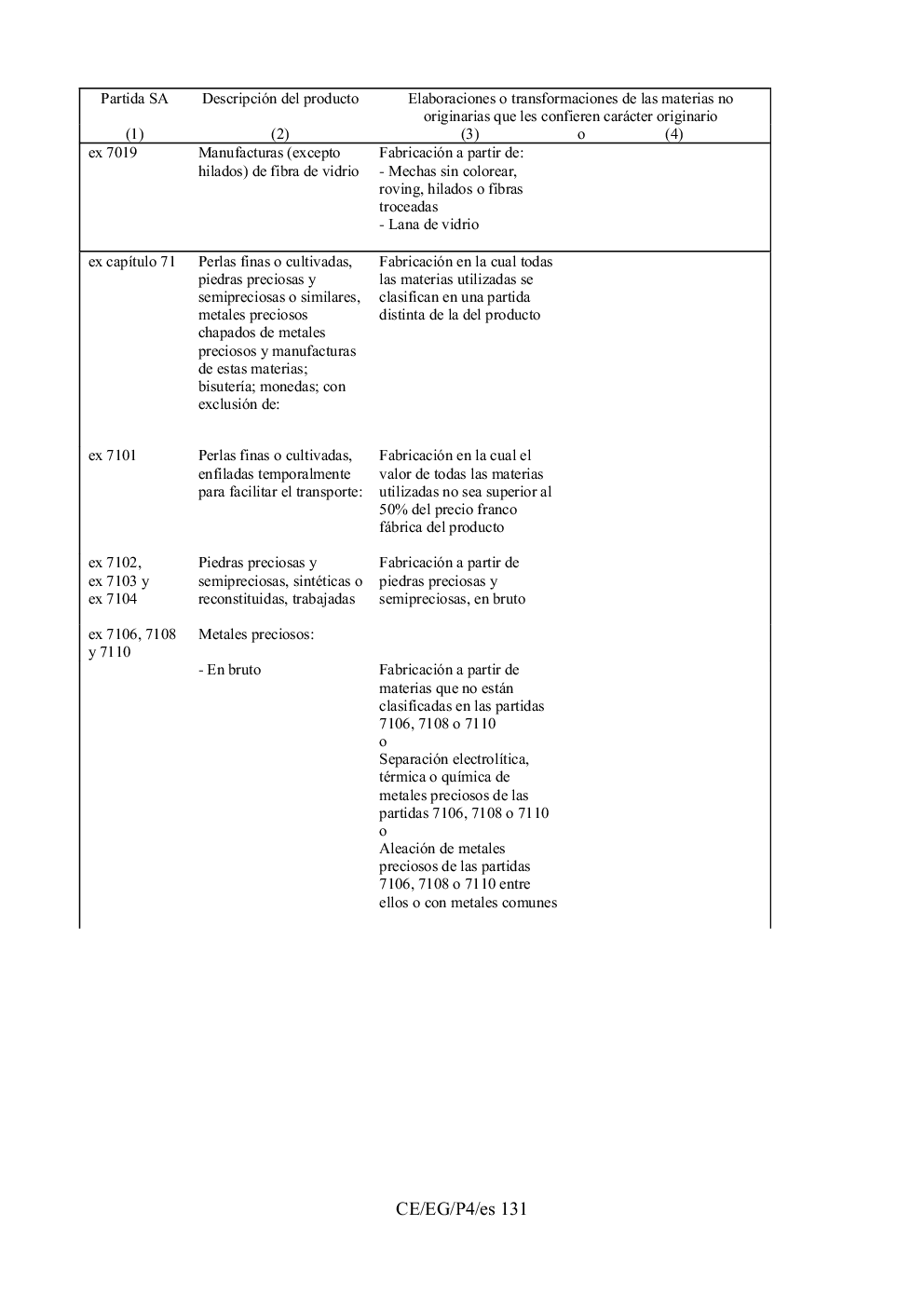 | Partida SA (1) | Descripción del producto (2) | Elaboraciones o transformaciones de las materias no originarias que les confieren carácter originario (3) | o (4) |
|---|---|---|---|
| ex 7019 | Manufacturas (excepto hilados) de fibra de vidrio | Fabricación a partir de: - Mechas sin colorear, roving, hilados o fibras troceadas - Lana de vidrio | |
| ex capítulo 71 | Perlas finas o cultivadas, piedras preciosas y semipreciosas o similares, metales preciosos chapados de metales preciosos y manufacturas de estas materias; bisutería; monedas; con exclusión de: | Fabricación en la cual todas las materias utilizadas se clasifican en una partida distinta de la del producto | |
| ex 7101 | Perlas finas o cultivadas, enfiladas temporalmente para facilitar el transporte: | Fabricación en la cual el valor de todas las materias utilizadas no sea superior al 50% del precio franco fábrica del producto | |
| ex 7102, ex 7103 y ex 7104 | Piedras preciosas y semipreciosas, sintéticas o reconstituidas, trabajadas | Fabricación a partir de piedras preciosas y semipreciosas, en bruto | |
| ex 7106, 7108 y 7110 | Metales preciosos: | | |
| | - En bruto | Fabricación a partir de materias que no están clasificadas en las partidas 7106, 7108 o 7110 o Separación electrolítica, térmica o química de metales preciosos de las partidas 7106, 7108 o 7110 o Aleación de metales preciosos de las partidas 7106, 7108 o 7110 entre ellos o con metales comunes | |

CE/EG/P4/es 131